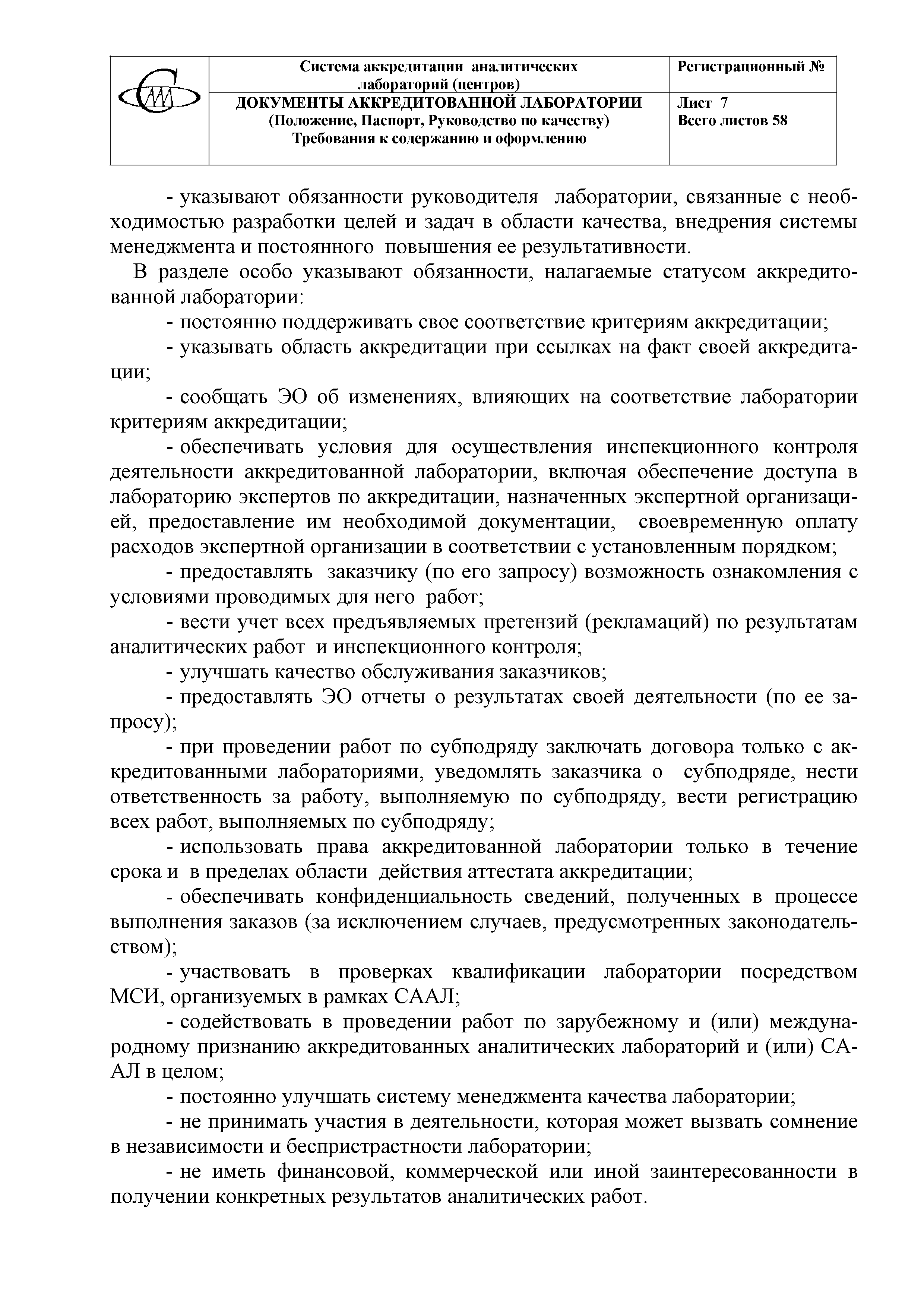 | | Система аккредитации аналитических лабораторий (центров) | Регистрационный № |
|---|---|---|
| | ДОКУМЕНТЫ АККРЕДИТОВАННОЙ ЛАБОРАТОРИИ (Положение, Паспорт, Руководство по качеству) Требования к содержанию и оформлению | Лист 7 Всего листов 58 |

- указывают обязанности руководителя лаборатории, связанные с необходимостью разработки целей и задач в области качества, внедрения системы менеджмента и постоянного повышения ее результативности.

В разделе особо указывают обязанности, налагаемые статусом аккредитованной лаборатории:

- постоянно поддерживать свое соответствие критериям аккредитации;

- указывать область аккредитации при ссылках на факт своей аккредитации;

- сообщать ЭО об изменениях, влияющих на соответствие лаборатории критериям аккредитации;

- обеспечивать условия для осуществления инспекционного контроля деятельности аккредитованной лаборатории, включая обеспечение доступа в лабораторию экспертов по аккредитации, назначенных экспертной организацией, предоставление им необходимой документации, своевременную оплату расходов экспертной организации в соответствии с установленным порядком;

- предоставлять заказчику (по его запросу) возможность ознакомления с условиями проводимых для него работ;

- вести учет всех предъявляемых претензий (рекламаций) по результатам аналитических работ и инспекционного контроля;

- улучшать качество обслуживания заказчиков;

- предоставлять ЭО отчеты о результатах своей деятельности (по ее запросу);

- при проведении работ по субподряду заключать договора только с аккредитованными лабораториями, уведомлять заказчика о субподряде, нести ответственность за работу, выполняемую по субподряду, вести регистрацию всех работ, выполняемых по субподряду;

- использовать права аккредитованной лаборатории только в течение срока и в пределах области действия аттестата аккредитации;

- обеспечивать конфиденциальность сведений, полученных в процессе выполнения заказов (за исключением случаев, предусмотренных законодательством);

- участвовать в проверках квалификации лаборатории посредством МСИ, организуемых в рамках СААЛ;

- содействовать в проведении работ по зарубежному и (или) международному признанию аккредитованных аналитических лабораторий и (или) СААЛ в целом;

- постоянно улучшать систему менеджмента качества лаборатории;

- не принимать участия в деятельности, которая может вызвать сомнение в независимости и беспристрастности лаборатории;

- не иметь финансовой, коммерческой или иной заинтересованности в получении конкретных результатов аналитических работ.